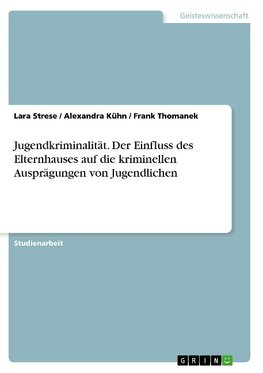 Geisteswissenschaft

Lara Strese / Alexandra Kühn / Frank Thomanek

Jugendkriminalität. Der Einfluss des Elternhauses auf die kriminellen Ausprägungen von Jugendlichen

Studienarbeit

GRIN